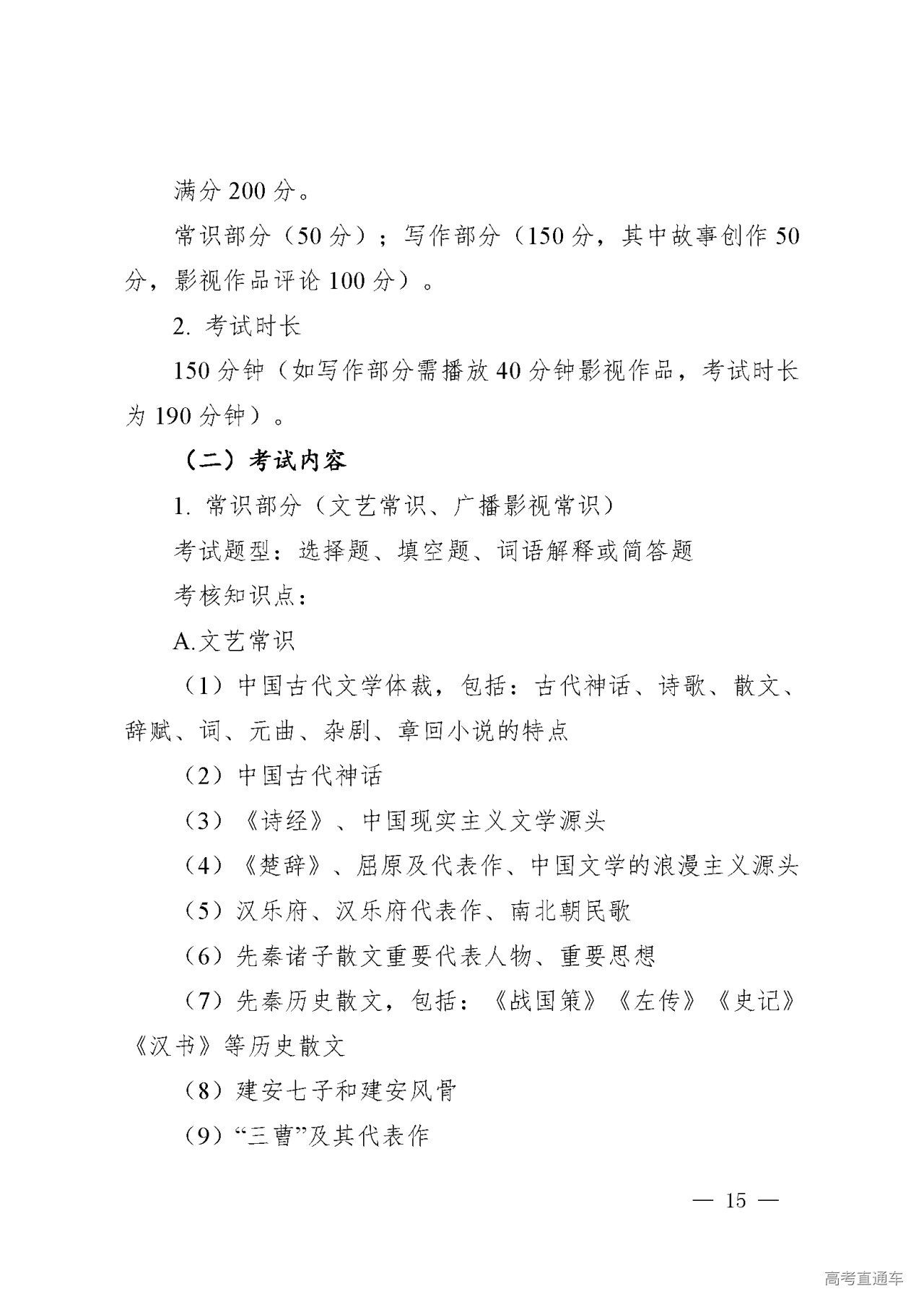 满分 200 分。

常识部分（50 分）；写作部分（150 分，其中故事创作 50 分，影视作品评论 100 分）。

2. 考试时长

150 分钟（如写作部分需播放 40 分钟影视作品，考试时长为 190 分钟）。

（二）考试内容

1. 常识部分（文艺常识、广播影视常识）

考试题型：选择题、填空题、词语解释或简答题

考核知识点：

A.文艺常识

（1）中国古代文学体裁，包括：古代神话、诗歌、散文、辞赋、词、元曲、杂剧、章回小说的特点

（2）中国古代神话

（3）《诗经》、中国现实主义文学源头

（4）《楚辞》、屈原及代表作、中国文学的浪漫主义源头

（5）汉乐府、汉乐府代表作、南北朝民歌

（6）先秦诸子散文重要代表人物、重要思想

（7）先秦历史散文，包括：《战国策》《左传》《史记》《汉书》等历史散文

（8）建安七子和建安风骨

（9）“三曹”及其代表作

— 15 —

高考直通车